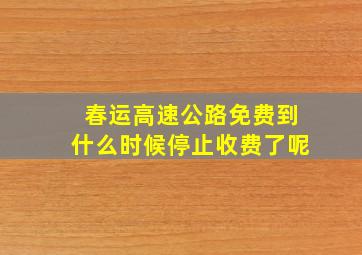 春运高速公路免费到
什么时候停止收费了呢